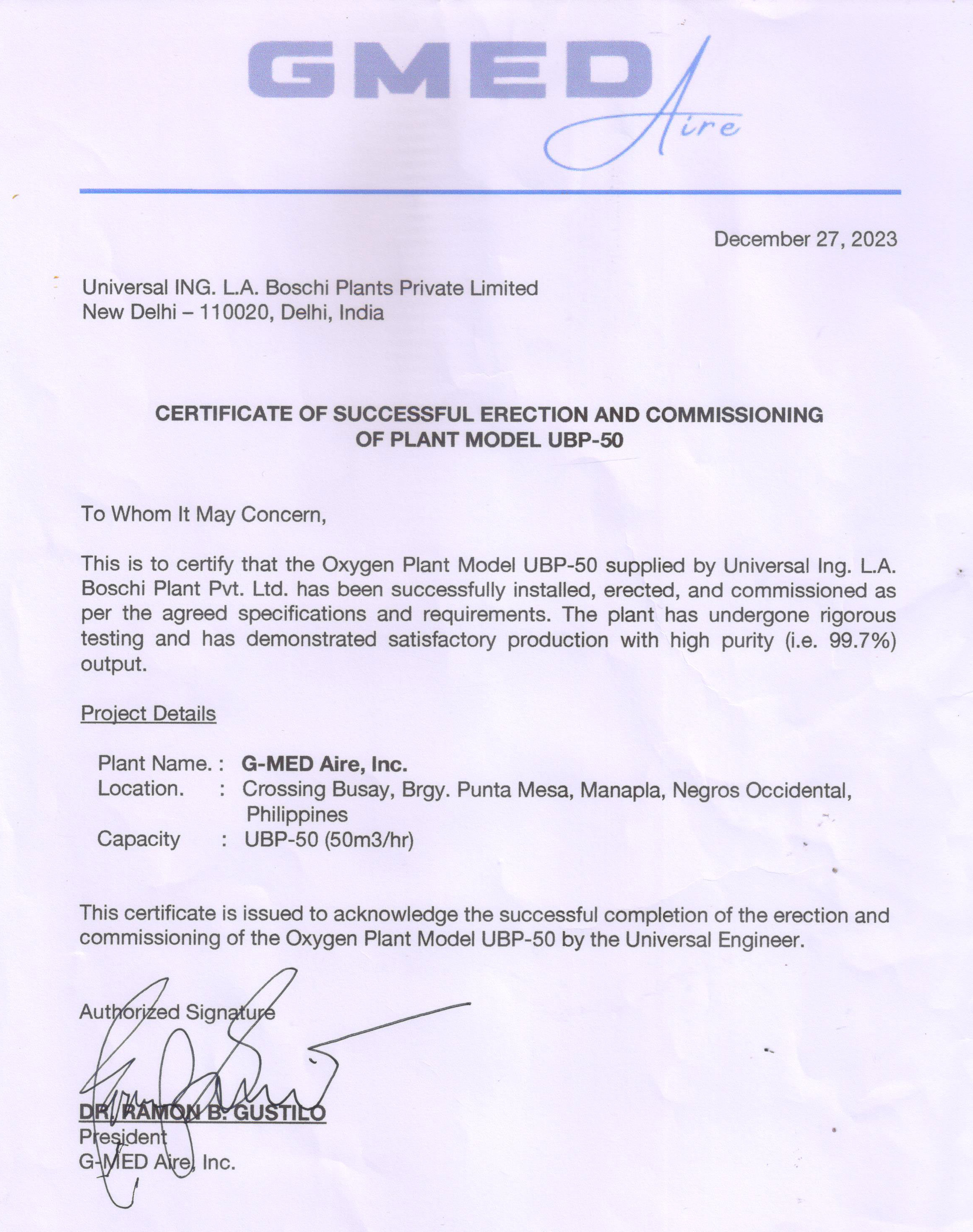 GMED Aire

December 27, 2023

Universal ING. L.A. Boschi Plants Private Limited
New Delhi – 110020, Delhi, India

CERTIFICATE OF SUCCESSFUL ERECTION AND COMMISSIONING OF PLANT MODEL UBP-50

To Whom It May Concern,

This is to certify that the Oxygen Plant Model UBP-50 supplied by Universal Ing. L.A. Boschi Plant Pvt. Ltd. has been successfully installed, erected, and commissioned as per the agreed specifications and requirements. The plant has undergone rigorous testing and has demonstrated satisfactory production with high purity (i.e. 99.7%) output.

Project Details

Plant Name. : G-MED Aire, Inc.
Location. : Crossing Busay, Brgy. Punta Mesa, Manapla, Negros Occidental, Philippines
Capacity : UBP-50 (50m3/hr)

This certificate is issued to acknowledge the successful completion of the erection and commissioning of the Oxygen Plant Model UBP-50 by the Universal Engineer.

Authorized Signature

DR. RAMON B. GUSTILO
President
G-MED Aire, Inc.